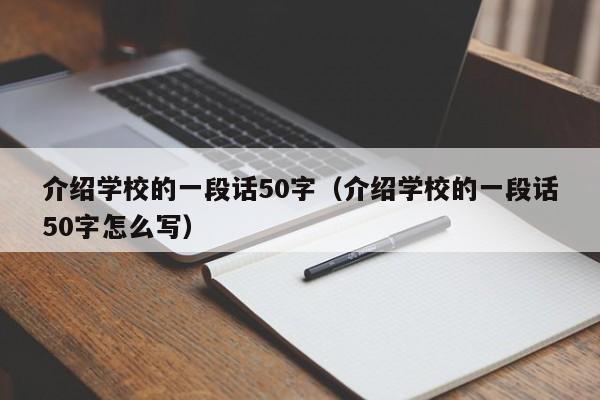 介绍学校的一段话50字（介绍学校的一段话50字怎么写）